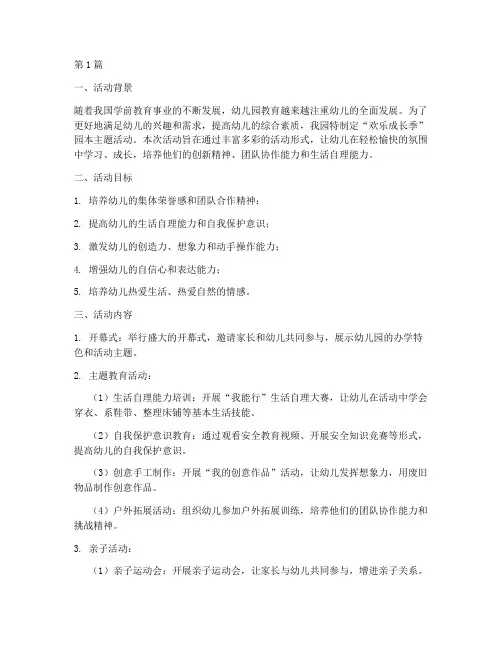 第1篇

一、活动背景

随着我国学前教育事业的不断发展，幼儿园教育越来越注重幼儿的全面发展。为了更好地满足幼儿的兴趣和需求，提高幼儿的综合素质，我园特制定“欢乐成长季”园本主题活动。本次活动旨在通过丰富多彩的活动形式，让幼儿在轻松愉快的氛围中学习、成长，培养他们的创新精神、团队协作能力和生活自理能力。

二、活动目标

1. 培养幼儿的集体荣誉感和团队合作精神；

2. 提高幼儿的生活自理能力和自我保护意识；

3. 激发幼儿的创造力、想象力和动手操作能力；

4. 增强幼儿的自信心和表达能力；

5. 培养幼儿热爱生活、热爱自然的情感。

三、活动内容

1. 开幕式：举行盛大的开幕式，邀请家长和幼儿共同参与，展示幼儿园的办学特色和活动主题。

2. 主题教育活动：

（1）生活自理能力培训：开展“我能行”生活自理大赛，让幼儿在活动中学会穿衣、系鞋带、整理床铺等基本生活技能。

（2）自我保护意识教育：通过观看安全教育视频、开展安全知识竞赛等形式，提高幼儿的自我保护意识。

（3）创意手工制作：开展“我的创意作品”活动，让幼儿发挥想象力，用废旧物品制作创意作品。

（4）户外拓展活动：组织幼儿参加户外拓展训练，培养他们的团队协作能力和挑战精神。

3. 亲子活动：

（1）亲子运动会：开展亲子运动会，让家长与幼儿共同参与，增进亲子关系。